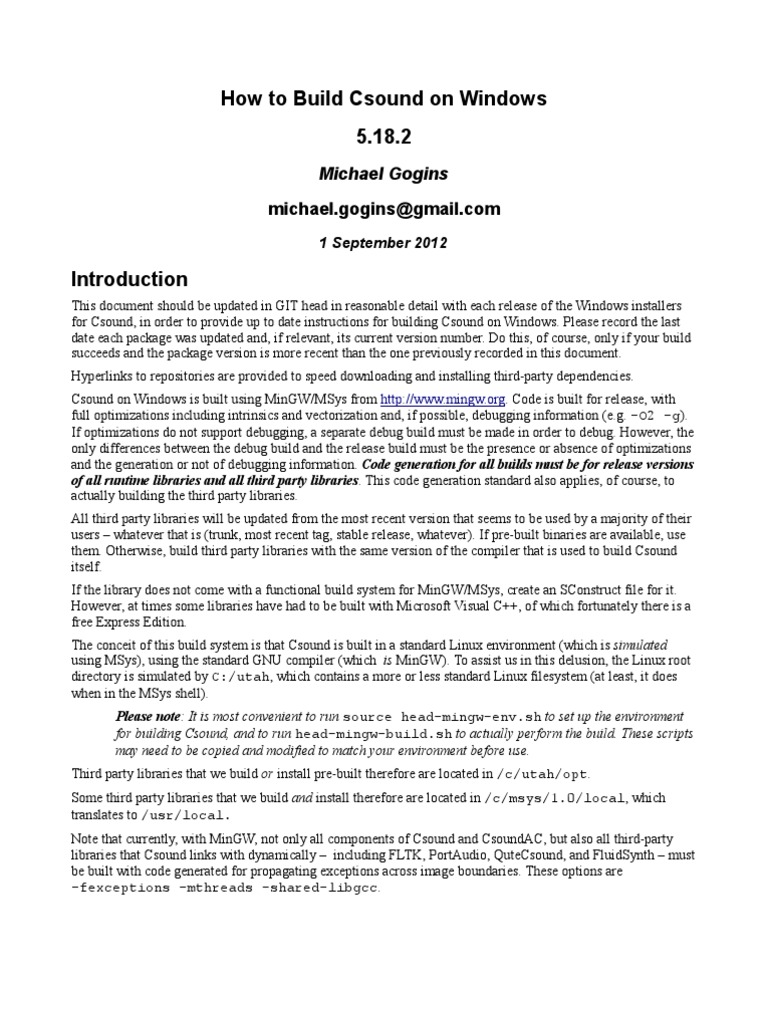 How to Build Csound on Windows

5.18.2

Michael Gogins

michael.gogins@gmail.com

1 September 2012

Introduction

This document should be updated in GIT head in reasonable detail with each release of the Windows installers for Csound, in order to provide up to date instructions for building Csound on Windows. Please record the last date each package was updated and, if relevant, its current version number. Do this, of course, only if your build succeeds and the package version is more recent than the one previously recorded in this document.

Hyperlinks to repositories are provided to speed downloading and installing third-party dependencies.

Csound on Windows is built using MinGW/MSys from http://www.mingw.org. Code is built for release, with full optimizations including intrinsics and vectorization and, if possible, debugging information (e.g. -O2 -g). If optimizations do not support debugging, a separate debug build must be made in order to debug. However, the only differences between the debug build and the release build must be the presence or absence of optimizations and the generation or not of debugging information. Code generation for all builds must be for release versions of all runtime libraries and all third party libraries. This code generation standard also applies, of course, to actually building the third party libraries.

All third party libraries will be updated from the most recent version that seems to be used by a majority of their users – whatever that is (trunk, most recent tag, stable release, whatever). If pre-built binaries are available, use them. Otherwise, build third party libraries with the same version of the compiler that is used to build Csound itself.

If the library does not come with a functional build system for MinGW/MSys, create an SConstruct file for it. However, at times some libraries have had to be built with Microsoft Visual C++, of which fortunately there is a free Express Edition.

The conceit of this build system is that Csound is built in a standard Linux environment (which is simulated using MSys), using the standard GNU compiler (which is MinGW). To assist us in this delusion, the Linux root directory is simulated by C:/utah, which contains a more or less standard Linux filesystem (at least, it does when in the MSys shell).

Please note: It is most convenient to run source head-mingw-env.sh to set up the environment for building Csound, and to run head-mingw-build.sh to actually perform the build. These scripts may need to be copied and modified to match your environment before use.

Third party libraries that we build or install pre-built therefore are located in /c/utah/opt.

Some third party libraries that we build and install therefore are located in /c/msys/1.0/local, which translates to /usr/local.

Note that currently, with MinGW, not only all components of Csound and CsoundAC, but also all third-party libraries that Csound links with dynamically – including FLTK, PortAudio, QuteCsound, and FluidSynth – must be built with code generated for propagating exceptions across image boundaries. These options are -fexceptions -mthreads -shared-libgcc.